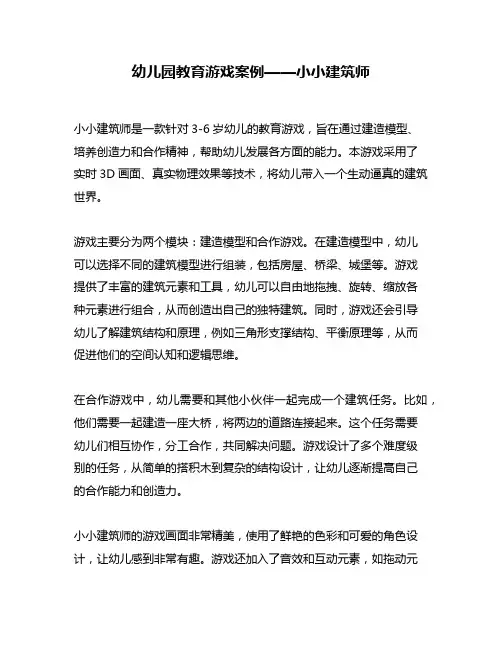 幼儿园教育游戏案例——小小建筑师

小小建筑师是一款针对 3-6 岁幼儿的教育游戏，旨在通过建造模型、培养创造力和合作精神，帮助幼儿发展各方面的能力。本游戏采用了实时 3D 画面、真实物理效果等技术，将幼儿带入一个生动逼真的建筑世界。

游戏主要分为两个模块：建造模型和合作游戏。在建造模型中，幼儿可以选择不同的建筑模型进行组装，包括房屋、桥梁、城堡等。游戏提供了丰富的建筑元素和工具，幼儿可以自由地拖拽、旋转、缩放各种元素进行组合，从而创造出自己的独特建筑。同时，游戏还会引导幼儿了解建筑结构和原理，例如三角形支撑结构、平衡原理等，从而促进他们的空间认知和逻辑思维。

在合作游戏中，幼儿需要和其他小伙伴一起完成一个建筑任务。比如，他们需要一起建造一座大桥，将两边的道路连接起来。这个任务需要幼儿们相互协作，分工合作，共同解决问题。游戏设计了多个难度级别的任务，从简单的搭积木到复杂的结构设计，让幼儿逐渐提高自己的合作能力和创造力。

小小建筑师的游戏画面非常精美，使用了鲜艳的色彩和可爱的角色设计，让幼儿感到非常有趣。游戏还加入了音效和互动元素，如拖动元